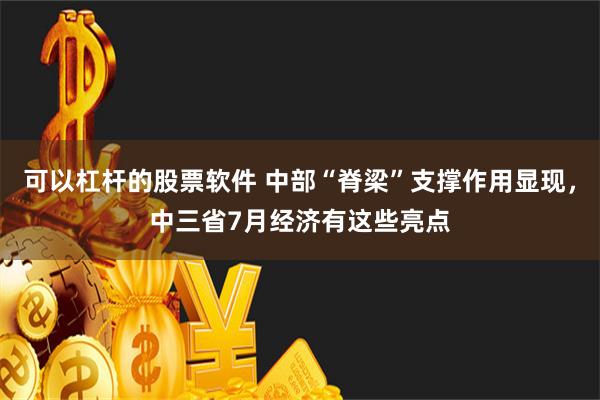 可以杠杆的股票软件 中部“脊梁”支撑作用显现，中三省7月经济有这些亮点